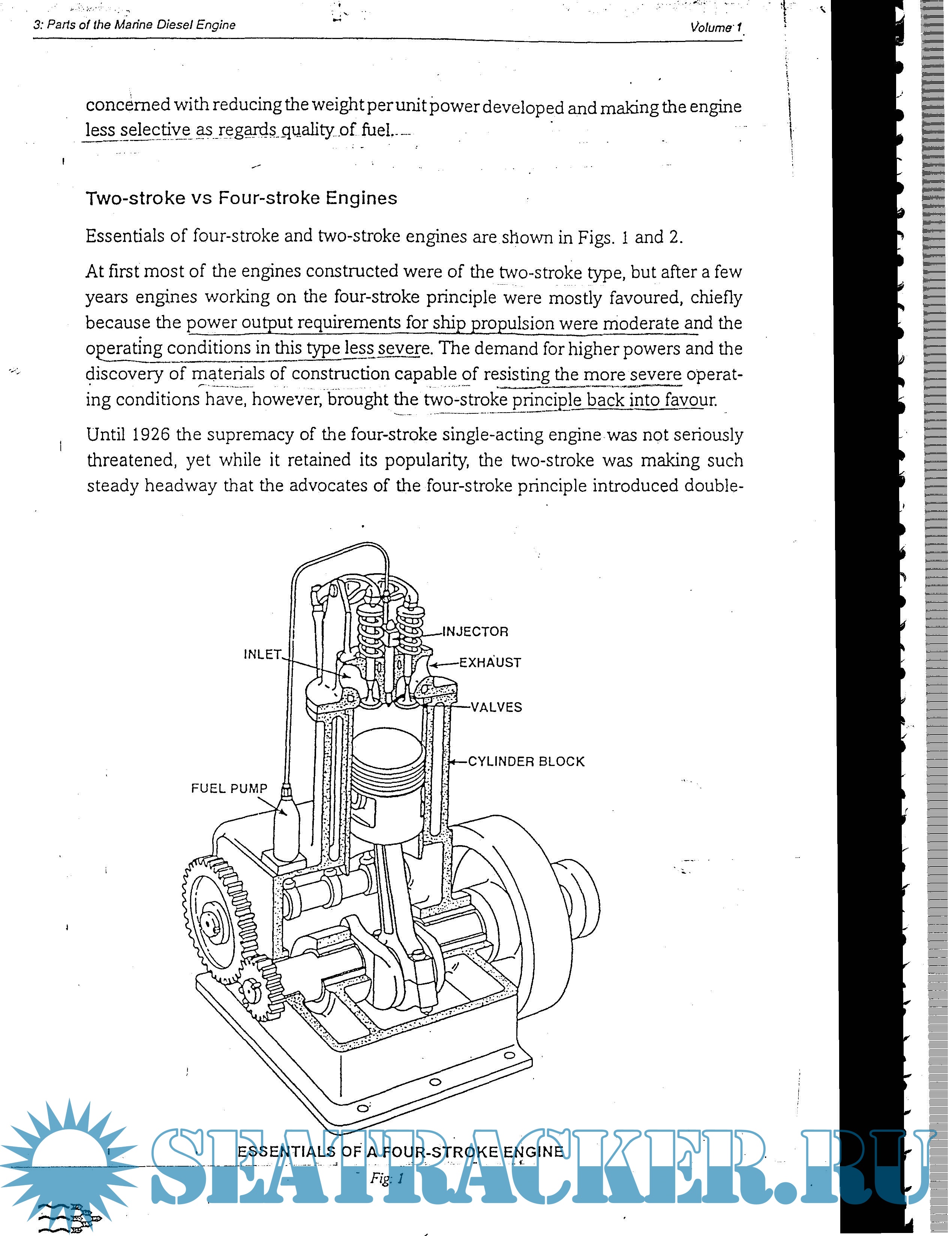 3: Parts of the Marine Diesel Engine

Volume 1

concerned with reducing the weight per unit power developed and making the engine less selective as regards quality of fuel.

Two-stroke vs Four-stroke Engines

Essentials of four-stroke and two-stroke engines are shown in Figs. 1 and 2.

At first most of the engines constructed were of the two-stroke type, but after a few years engines working on the four-stroke principle were mostly favoured, chiefly because the power output requirements for ship propulsion were moderate and the operating conditions in this type less severe. The demand for higher powers and the discovery of materials of construction capable of resisting the more severe operating conditions have, however, brought the two-stroke principle back into favour.

Until 1926 the supremacy of the four-stroke single-acting engine was not seriously threatened, yet while it retained its popularity, the two-stroke was making such steady headway that the advocates of the four-stroke principle introduced double-

INJECTOR

INLET

EXHAUST

VALVES

CYLINDER BLOCK

FUEL PUMP

ESSENTIALS OF A FOUR-STROKE ENGINE

Fig. 1

SEATRACKER.RU